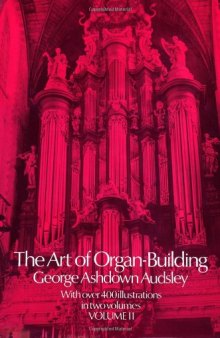 The Art of Organ-Building
George Ashdown Audsley

With over 400 illustrations in two volumes
VOLUME II